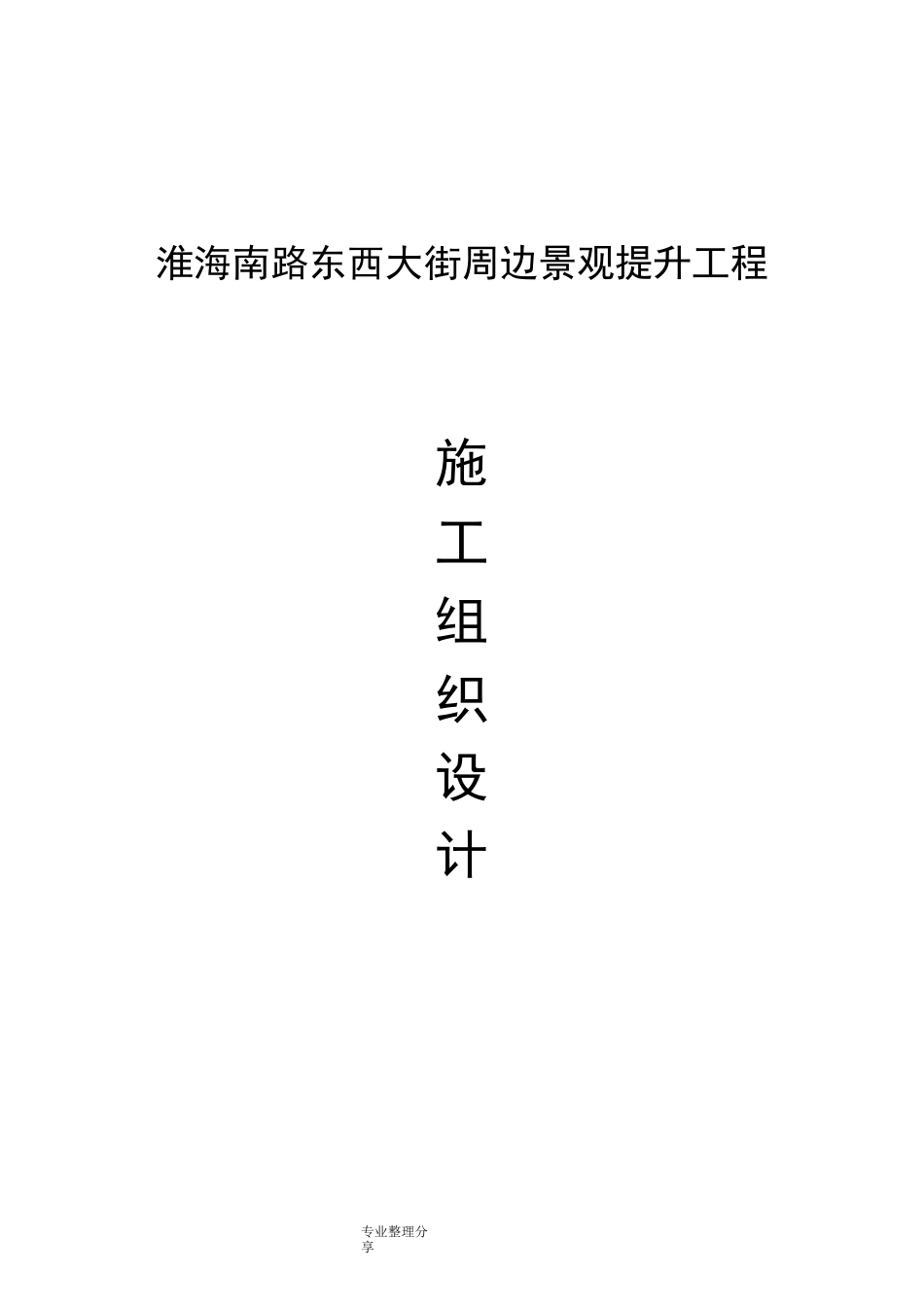 淮海南路东西大街周边景观提升工程

施
工
组
织
设
计

专业整理分享